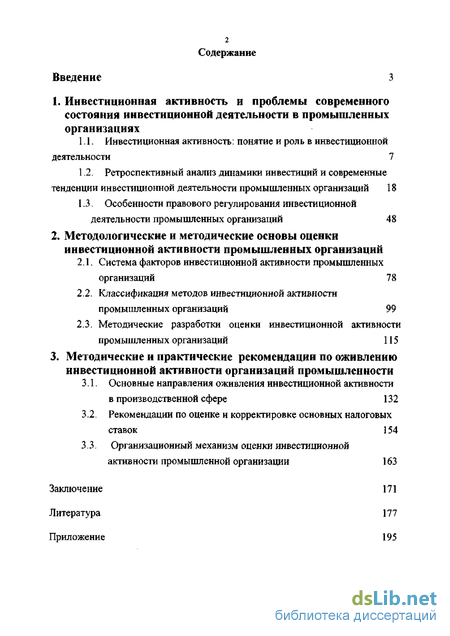 2

Содержание

Введение 3

1. Инвестиционная активность и проблемы современного состояния инвестиционной деятельности в промышленных организациях

1.1. Инвестиционная активность: понятие и роль в инвестиционной деятельности 7

1.2. Ретроспективный анализ динамики инвестиций и современные тенденции инвестиционной деятельности промышленных организаций 18

1.3. Особенности правового регулирования инвестиционной деятельности промышленных организаций 48

2. Методологические и методические основы оценки инвестиционной активности промышленных организаций

2.1. Система факторов инвестиционной активности промышленных организаций 78

2.2. Классификация методов инвестиционной активности промышленных организаций 99

2.3. Методические разработки оценки инвестиционной активности промышленных организаций 115

3. Методические и практические рекомендации по оживлению инвестиционной активности организаций промышленности

3.1. Основные направления оживления инвестиционной активности в производственной сфере 132

3.2. Рекомендации по оценке и корректировке основных налоговых ставок 154

3.3. Организационный механизм оценки инвестиционной активности промышленной организации 163

Заключение 171

Литература 177

Приложение 195

dsLib.net
библиотека диссертаций